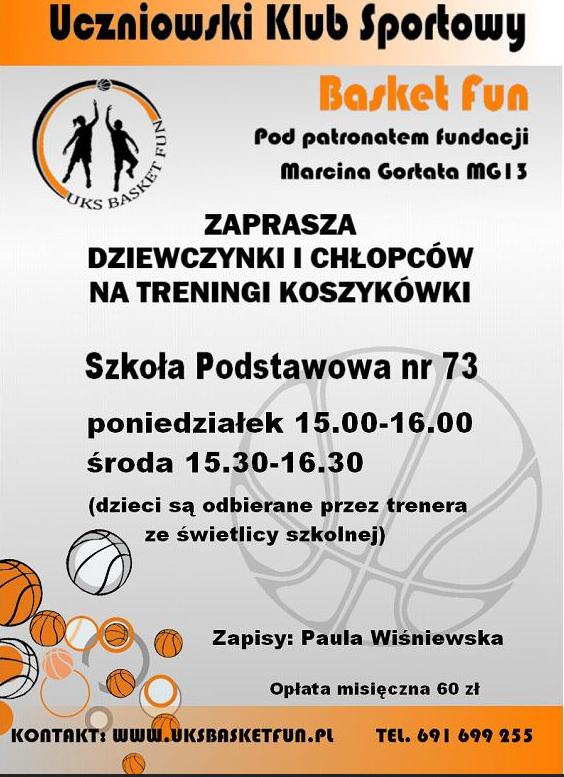 Uczniowski Klub Sportowy

UKS BASKET FUN

Basket Fun

Pod patronatem fundacji
Marcina Gortata MG13

ZAPRASZA
DZIEWCZYNKI I CHŁOPCÓW
NA TRENINGI KOSZYKÓWKI

Szkoła Podstawowa nr 73

poniedziałek 15.00-16.00
środa 15.30-16.30

(dzieci są odbierane przez trenera ze świetlicy szkolnej)

Zapisy: Paula Wiśniewska

Opłata misięczna 60 zł

KONTAKT: WWW.UKSBASKETFUN.PL TEL. 691 699 255